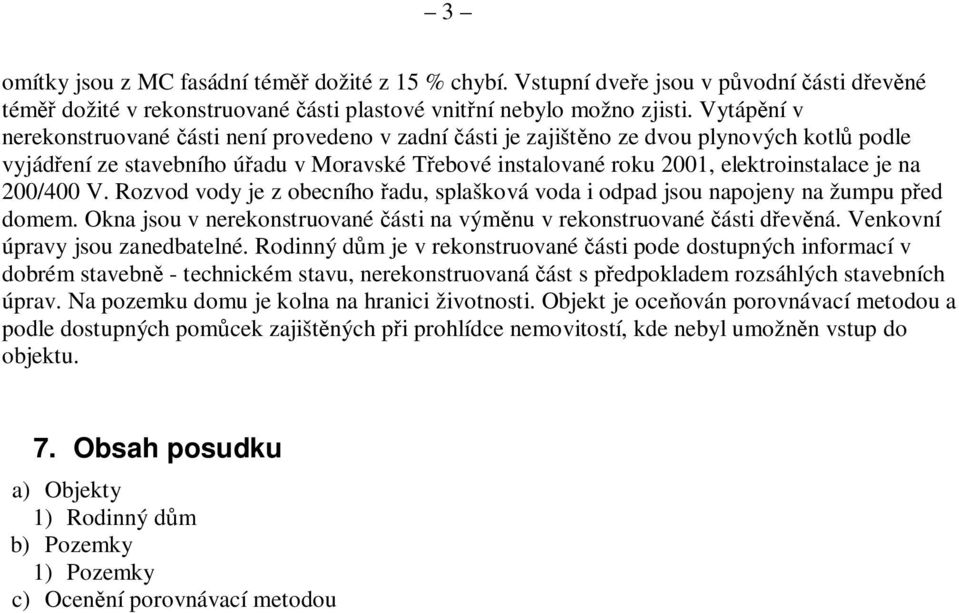 – 3 –

omítky jsou z MC fasádní téměř dožité z 15 % chybí. Vstupní dveře jsou v původní části dřevěné téměř dožité v rekonstruované části plastové vnitřní nebylo možno zjisti. Vytápění v nerekonstruované části není provedeno v zadní části je zajištěno ze dvou plynových kotlů podle vyjádření ze stavebního úřadu v Moravské Třebové instalované roku 2001, elektroinstalace je na 200/400 V. Rozvod vody je z obecního řadu, splašková voda i odpad jsou napojeny na žumpu před domem. Okna jsou v nerekonstruované části na výměnu v rekonstruované části dřevěná. Venkovní úpravy jsou zanedbatelné. Rodinný dům je v rekonstruované části pode dostupných informací v dobrém stavebně - technickém stavu, nerekonstruovaná část s předpokladem rozsáhlých stavebních úprav. Na pozemku domu je kolna na hranici životnosti. Objekt je oceňován porovnávací metodou a podle dostupných pomůcek zajištěných při prohlídce nemovitostí, kde nebyl umožněn vstup do objektu.

7. Obsah posudku

a) Objekty
1) Rodinný dům
b) Pozemky
1) Pozemky
c) Ocenění porovnávací metodou